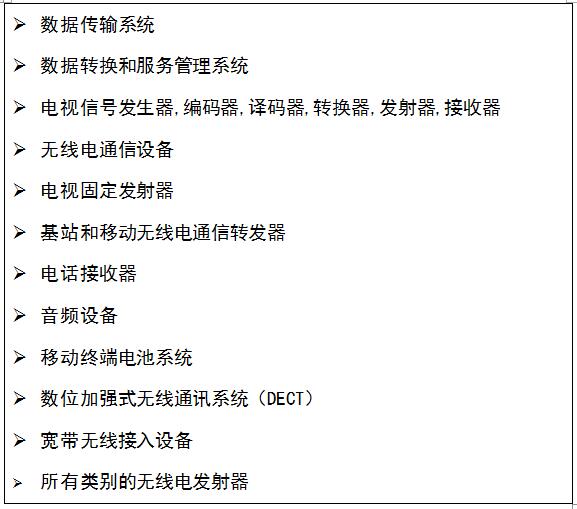 ➢ 数据传输系统

➢ 数据转换和服务管理系统

➢ 电视信号发生器,编码器,译码器,转换器,发射器,接收器

➢ 无线电通信设备

➢ 电视固定发射器

➢ 基站和移动无线电通信转发器

➢ 电话接收器

➢ 音频设备

➢ 移动终端电池系统

➢ 数位加强式无线通讯系统（DECT）

➢ 宽带无线接入设备

➢ 所有类别的无线电发射器